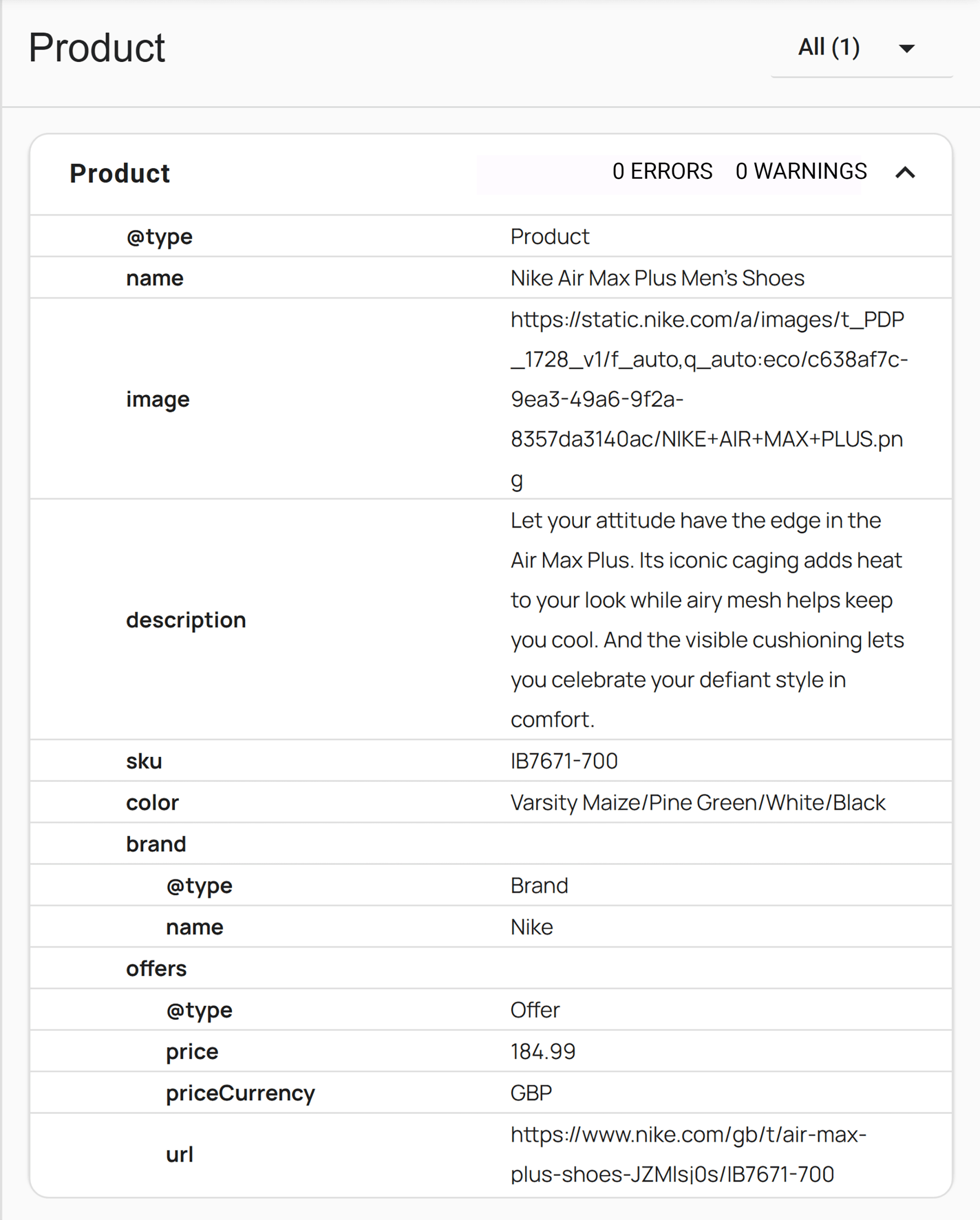 Product

All (1)

Product

0 ERRORS 0 WARNINGS

| | |
|---|---|
| @type | Product |
| name | Nike Air Max Plus Men's Shoes |
| image | https://static.nike.com/a/images/t_PDP_1728_v1/f_auto,q_auto:eco/c638af7c-9ea3-49a6-9f2a-8357da3140ac/NIKE+AIR+MAX+PLUS.png |
| description | Let your attitude have the edge in the Air Max Plus. Its iconic caging adds heat to your look while airy mesh helps keep you cool. And the visible cushioning lets you celebrate your defiant style in comfort. |
| sku | IB7671-700 |
| color | Varsity Maize/Pine Green/White/Black |
| brand | |
| @type | Brand |
| name | Nike |
| offers | |
| @type | Offer |
| price | 184.99 |
| priceCurrency | GBP |
| url | https://www.nike.com/gb/t/air-max-plus-shoes-JZMlsj0s/IB7671-700 |